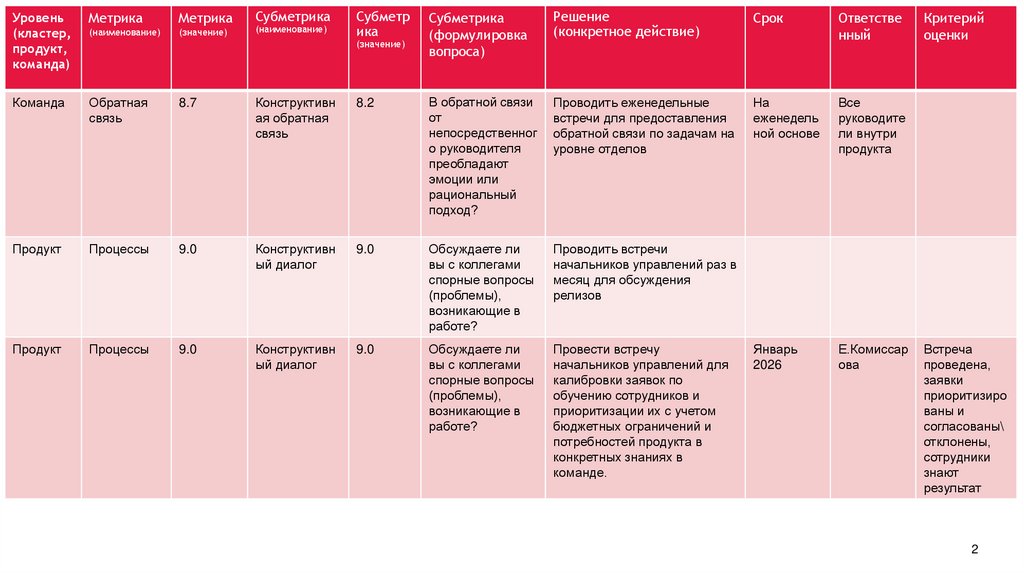 | Уровень (кластер, продукт, команда) | Метрика (наименование) | Метрика (значение) | Субметрика (наименование) | Субметрика (значение) | Субметрика (формулировка вопроса) | Решение (конкретное действие) | Срок | Ответственный | Критерий оценки |
|---|---|---|---|---|---|---|---|---|---|
| Команда | Обратная связь | 8.7 | Конструктивная обратная связь | 8.2 | В обратной связи от непосредственного руководителя преобладают эмоции или рациональный подход? | Проводить еженедельные встречи для предоставления обратной связи по задачам на уровне отделов | На еженедельной основе | Все руководители внутри продукта | |
| Продукт | Процессы | 9.0 | Конструктивный диалог | 9.0 | Обсуждаете ли вы с коллегами спорные вопросы (проблемы), возникающие в работе? | Проводить встречи начальников управлений раз в месяц для обсуждения релизов | | | |
| Продукт | Процессы | 9.0 | Конструктивный диалог | 9.0 | Обсуждаете ли вы с коллегами спорные вопросы (проблемы), возникающие в работе? | Провести встречу начальников управлений для калибровки заявок по обучению сотрудников и приоритизации их с учетом бюджетных ограничений и потребностей продукта в конкретных знаниях в команде. | Январь 2026 | Е.Комиссарова | Встреча проведена, заявки приоритизированы и согласованы\ отклонены, сотрудники знают результат |

2